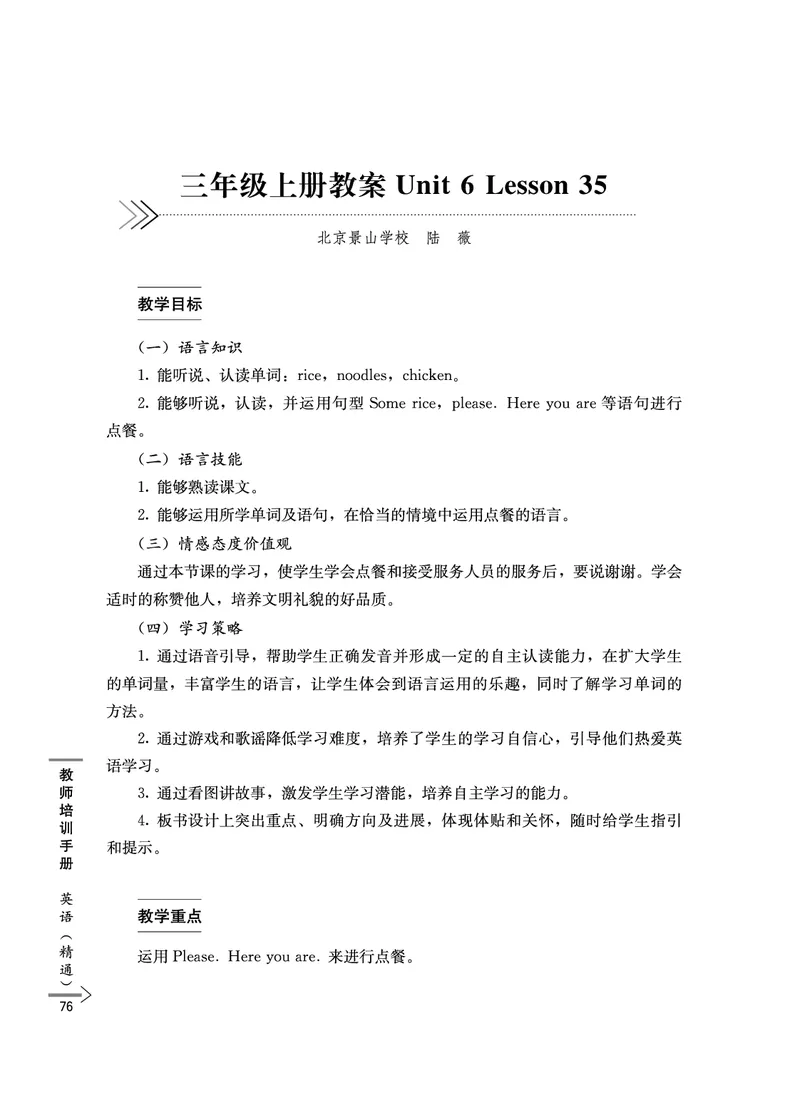 三年级上册教案 Unit 6 Lesson 35

北京景山学校　陆　薇

教学目标

（一）语言知识

1. 能听说、认读单词：rice，noodles，chicken。

2. 能够听说，认读，并运用句型 Some rice，please. Here you are 等语句进行点餐。

（二）语言技能

1. 能够熟读课文。

2. 能够运用所学单词及语句，在恰当的情境中运用点餐的语言。

（三）情感态度价值观

通过本节课的学习，使学生学会点餐和接受服务人员的服务后，要说谢谢。学会适时的称赞他人，培养文明礼貌的好品质。

（四）学习策略

1. 通过语音引导，帮助学生正确发音并形成一定的自主认读能力，在扩大学生的单词量，丰富学生的语言，让学生体会到语言运用的乐趣，同时了解学习单词的方法。

2. 通过游戏和歌谣降低学习难度，培养了学生的学习自信心，引导他们热爱英语学习。

3. 通过看图讲故事，激发学生学习潜能，培养自主学习的能力。

4. 板书设计上突出重点、明确方向及进展，体现体贴和关怀，随时给学生指引和提示。

教学重点

运用 Please. Here you are. 来进行点餐。

教师培训手册

英语（精通）

76